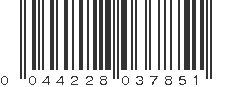 0 044228 037851